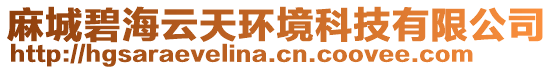 麻城碧海云天环境科技有限公司
http://hgsaraevelina.cn.coovee.com